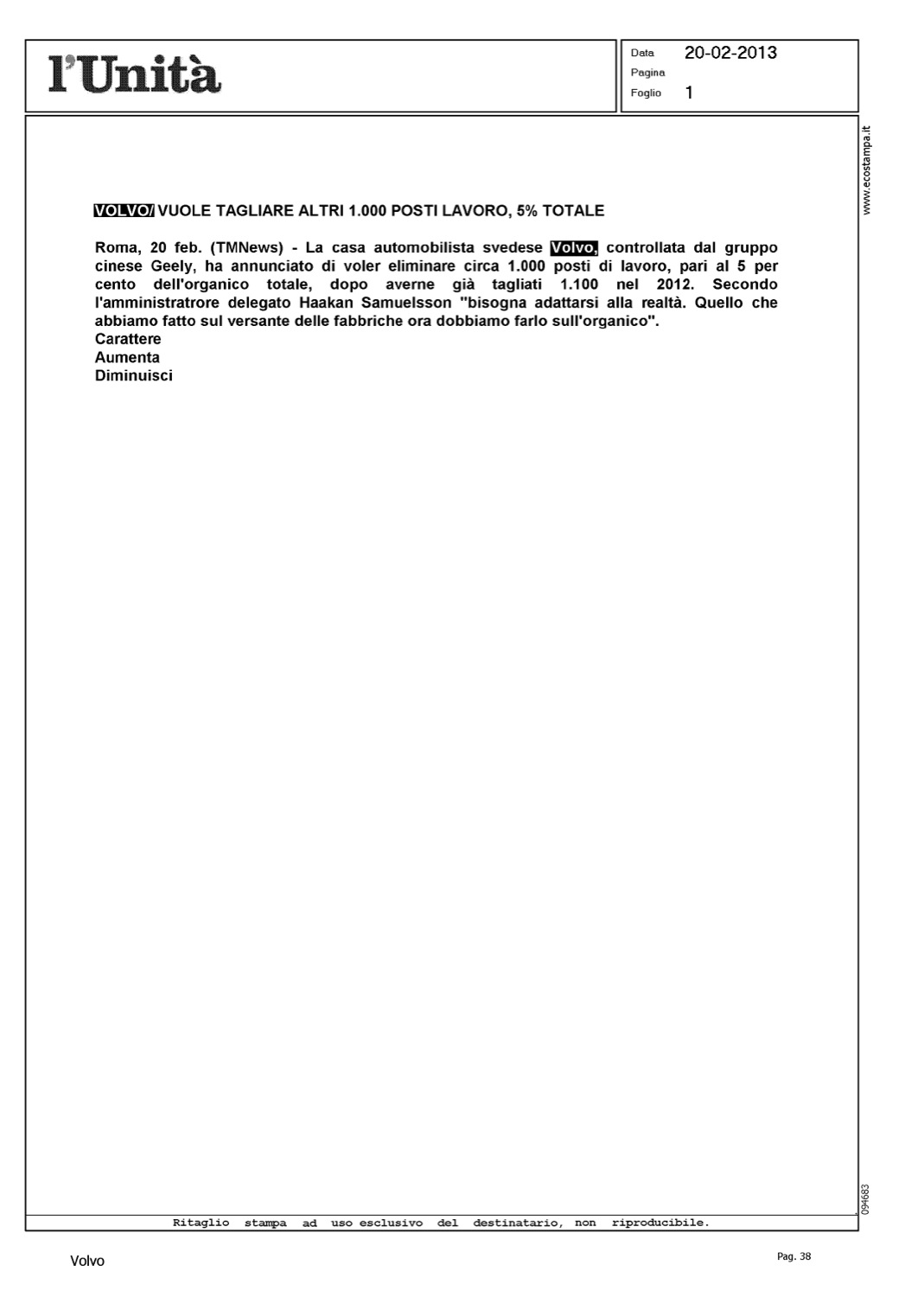 l'Unità

Data 20-02-2013
Pagina
Foglio 1

www.ecostampa.it

VOLVO/ VUOLE TAGLIARE ALTRI 1.000 POSTI LAVORO, 5% TOTALE

Roma, 20 feb. (TMNews) - La casa automobilista svedese Volvo, controllata dal gruppo cinese Geely, ha annunciato di voler eliminare circa 1.000 posti di lavoro, pari al 5 per cento dell'organico totale, dopo averne già tagliati 1.100 nel 2012. Secondo l'amministratrore delegato Haakan Samuelsson "bisogna adattarsi alla realtà. Quello che abbiamo fatto sul versante delle fabbriche ora dobbiamo farlo sull'organico".
Carattere
Aumenta
Diminuisci

094683

Ritaglio stampa ad uso esclusivo del destinatario, non riproducibile.

Volvo

Pag. 38